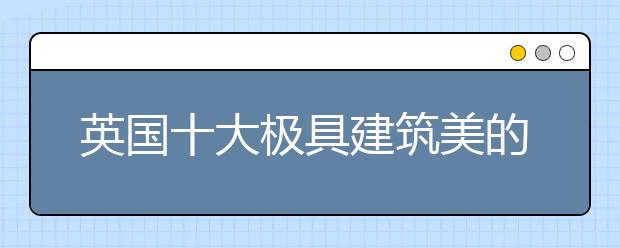 英国十大极具建筑美的